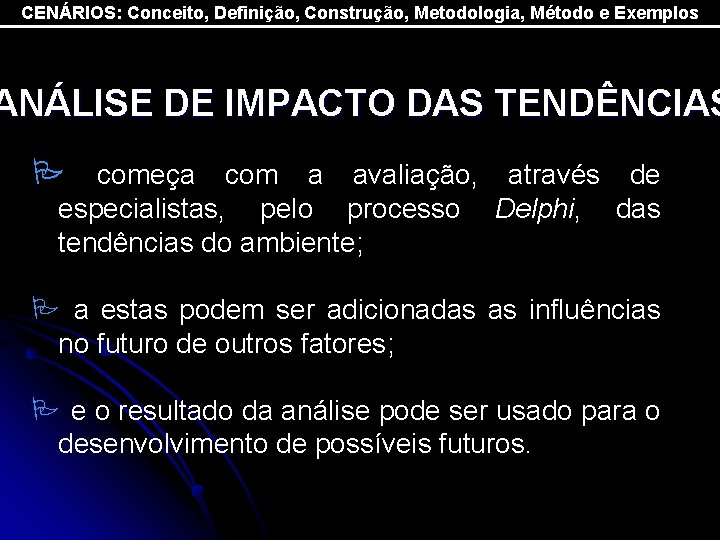 CENÁRIOS: Conceito, Definição, Construção, Metodologia, Método e Exemplos

ANÁLISE DE IMPACTO DAS TENDÊNCIAS

começa com a avaliação, através de especialistas, pelo processo Delphi, das tendências do ambiente;

a estas podem ser adicionadas as influências no futuro de outros fatores;

e o resultado da análise pode ser usado para o desenvolvimento de possíveis futuros.